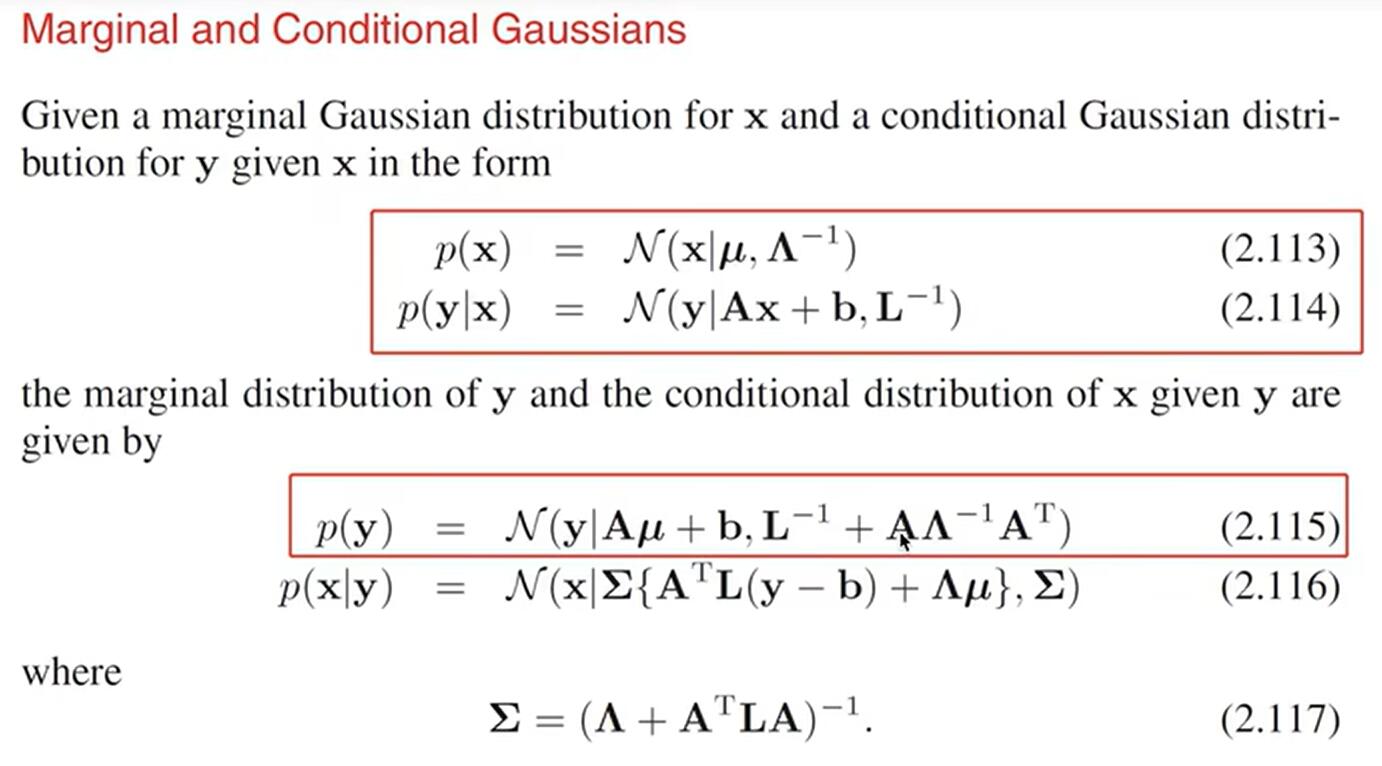 Marginal and Conditional Gaussians

Given a marginal Gaussian distribution for $\mathbf{x}$ and a conditional Gaussian distribution for $\mathbf{y}$ given $\mathbf{x}$ in the form

$p(\mathbf{x}) = \mathcal{N}(\mathbf{x}|\boldsymbol{\mu}, \boldsymbol{\Lambda}^{-1})$ (2.113)
$p(\mathbf{y}|\mathbf{x}) = \mathcal{N}(\mathbf{y}|\mathbf{A}\mathbf{x} + \mathbf{b}, \mathbf{L}^{-1})$ (2.114)

the marginal distribution of $\mathbf{y}$ and the conditional distribution of $\mathbf{x}$ given $\mathbf{y}$ are given by

$p(\mathbf{y}) = \mathcal{N}(\mathbf{y}|\mathbf{A}\boldsymbol{\mu} + \mathbf{b}, \mathbf{L}^{-1} + \mathbf{A}\boldsymbol{\Lambda}^{-1}\mathbf{A}^{\mathrm{T}})$ (2.115)
$p(\mathbf{x}|\mathbf{y}) = \mathcal{N}(\mathbf{x}|\boldsymbol{\Sigma}\{\mathbf{A}^{\mathrm{T}}\mathbf{L}(\mathbf{y} - \mathbf{b}) + \boldsymbol{\Lambda}\boldsymbol{\mu}\}, \boldsymbol{\Sigma})$ (2.116)

where

$\boldsymbol{\Sigma} = (\boldsymbol{\Lambda} + \mathbf{A}^{\mathrm{T}}\mathbf{L}\mathbf{A})^{-1}.$ (2.117)